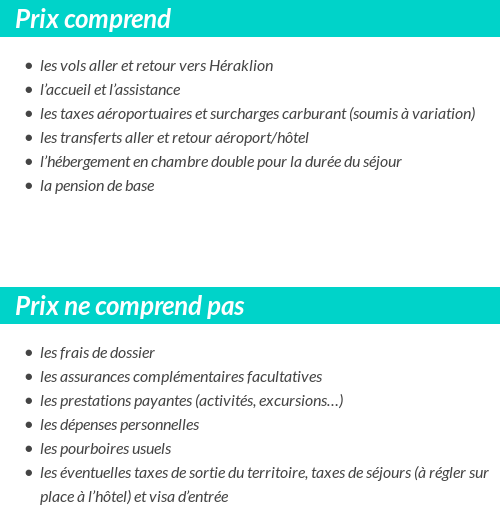 Prix comprend

- les vols aller et retour vers Héraklion
- l'accueil et l'assistance
- les taxes aéroportuaires et surcharges carburant (soumis à variation)
- les transferts aller et retour aéroport/hôtel
- l'hébergement en chambre double pour la durée du séjour
- la pension de base

Prix ne comprend pas

- les frais de dossier
- les assurances complémentaires facultatives
- les prestations payantes (activités, excursions…)
- les dépenses personnelles
- les pourboires usuels
- les éventuelles taxes de sortie du territoire, taxes de séjours (à régler sur place à l'hôtel) et visa d'entrée